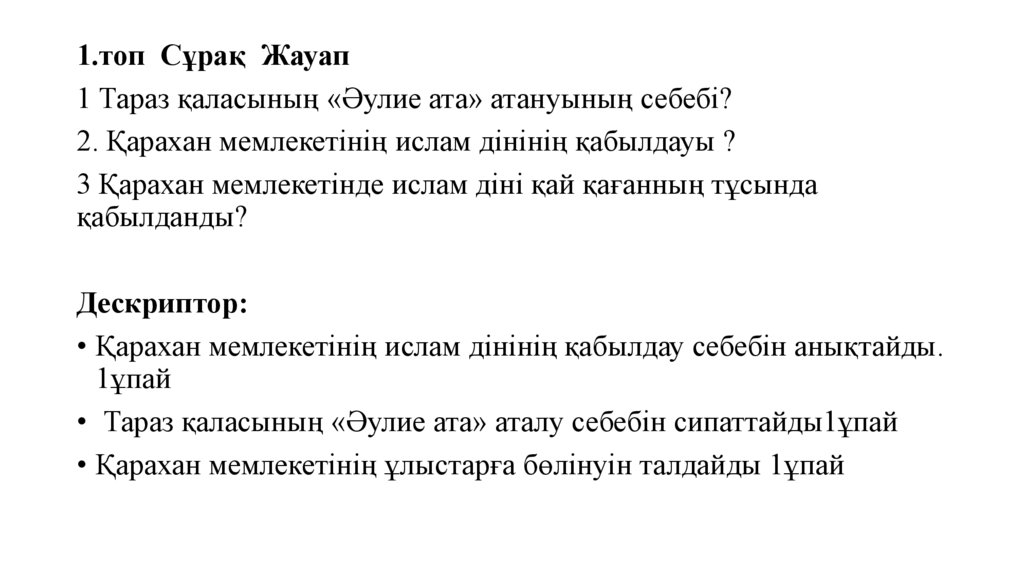 1.топ Сұрақ Жауап

1 Тараз қаласының «Әулие ата» атануының себебі?

2. Қарахан мемлекетінің ислам дінінің қабылдауы ?

3 Қарахан мемлекетінде ислам діні қай қағанның тұсында қабылданды?

Дескриптор:

• Қарахан мемлекетінің ислам дінінің қабылдау себебін анықтайды. 1ұпай

• Тараз қаласының «Әулие ата» аталу себебін сипаттайды1ұпай

• Қарахан мемлекетінің ұлыстарға бөлінуін талдайды 1ұпай